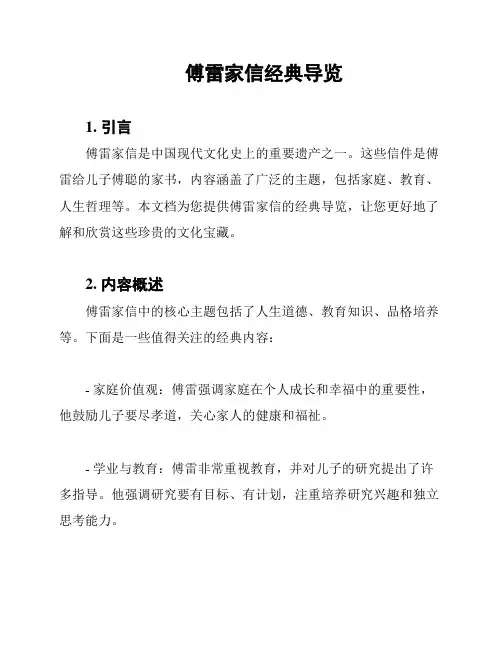 傅雷家信经典导览

1. 引言

傅雷家信是中国现代文化史上的重要遗产之一。这些信件是傅雷给儿子傅聪的家书，内容涵盖了广泛的主题，包括家庭、教育、人生哲理等。本文档为您提供傅雷家信的经典导览，让您更好地了解和欣赏这些珍贵的文化宝藏。

2. 内容概述

傅雷家信中的核心主题包括了人生道德、教育知识、品格培养等。下面是一些值得关注的经典内容：

- 家庭价值观：傅雷强调家庭在个人成长和幸福中的重要性，他鼓励儿子要尽孝道，关心家人的健康和福祉。

- 学业与教育：傅雷非常重视教育，并对儿子的研究提出了许多指导。他强调研究要有目标、有计划，注重培养研究兴趣和独立思考能力。